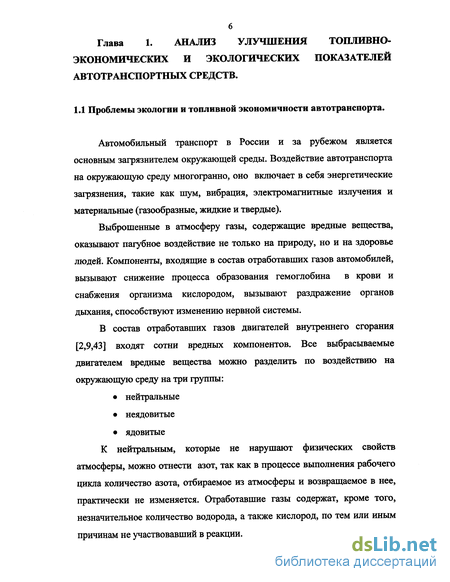 6

Глава 1. АНАЛИЗ УЛУЧШЕНИЯ ТОПЛИВНО-ЭКОНОМИЧЕСКИХ И ЭКОЛОГИЧЕСКИХ ПОКАЗАТЕЛЕЙ АВТОТРАНСПОРТНЫХ СРЕДСТВ.

1.1 Проблемы экологии и топливной экономичности автотранспорта.

Автомобильный транспорт в России и за рубежом является основным загрязнителем окружающей среды. Воздействие автотранспорта на окружающую среду многогранно, оно включает в себя энергетические загрязнения, такие как шум, вибрация, электромагнитные излучения и материальные (газообразные, жидкие и твердые).

Выброшенные в атмосферу газы, содержащие вредные вещества, оказывают пагубное воздействие не только на природу, но и на здоровье людей. Компоненты, входящие в состав отработавших газов автомобилей, вызывают снижение процесса образования гемоглобина в крови и снабжения организма кислородом, вызывают раздражение органов дыхания, способствуют изменению нервной системы.

В состав отработавших газов двигателей внутреннего сгорания [2,9,43] входят сотни вредных компонентов. Все выбрасываемые двигателем вредные вещества можно разделить по воздействию на окружающую среду на три группы:

• нейтральные
• неядовитые
• ядовитые

К нейтральным, которые не нарушают физических свойств атмосферы, можно отнести азот, так как в процессе выполнения рабочего цикла количество азота, отбираемое из атмосферы и возвращаемое в нее, практически не изменяется. Отработавшие газы содержат, кроме того, незначительное количество водорода, а также кислород, по тем или иным причинам не участвовавший в реакции.

dsLib.net
библиотека диссертаций